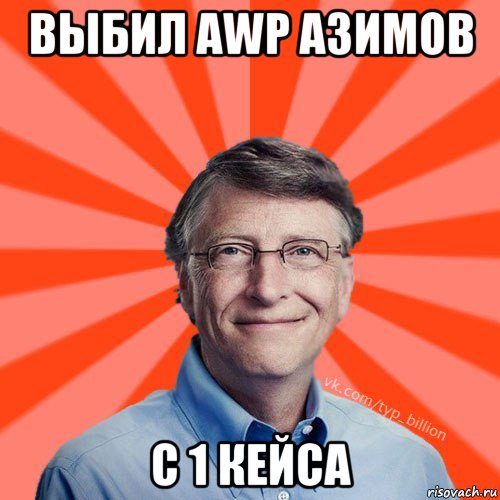 ВЫБИЛ AWP АЗИМОВ

vk.com/typ_billion

С 1 КЕЙСА

risovach.ru